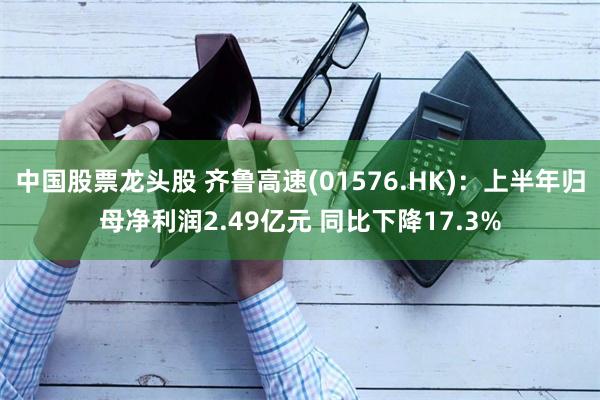 中国股票龙头股 齐鲁高速(01576.HK)：上半年归母净利润2.49亿元 同比下降17.3%